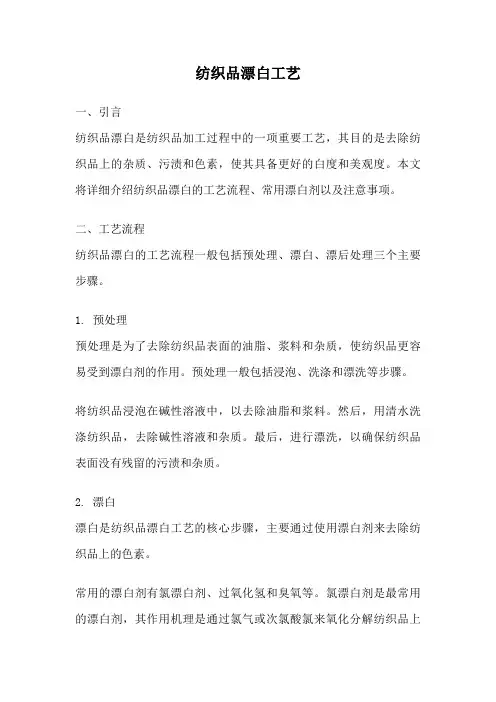 纺织品漂白工艺

一、引言

纺织品漂白是纺织品加工过程中的一项重要工艺，其目的是去除纺织品上的杂质、污渍和色素，使其具备更好的白度和美观度。本文将详细介绍纺织品漂白的工艺流程、常用漂白剂以及注意事项。

二、工艺流程

纺织品漂白的工艺流程一般包括预处理、漂白、漂后处理三个主要步骤。

1. 预处理

预处理是为了去除纺织品表面的油脂、浆料和杂质，使纺织品更容易受到漂白剂的作用。预处理一般包括浸泡、洗涤和漂洗等步骤。

将纺织品浸泡在碱性溶液中，以去除油脂和浆料。然后，用清水洗涤纺织品，去除碱性溶液和杂质。最后，进行漂洗，以确保纺织品表面没有残留的污渍和杂质。

2. 漂白

漂白是纺织品漂白工艺的核心步骤，主要通过使用漂白剂来去除纺织品上的色素。

常用的漂白剂有氯漂白剂、过氧化氢和臭氧等。氯漂白剂是最常用的漂白剂，其作用机理是通过氯气或次氯酸氯来氧化分解纺织品上